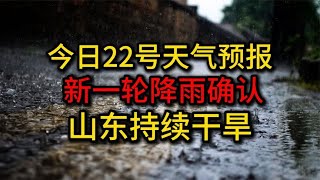 今日22号天气预报
新一轮降雨确认
山东持续干旱